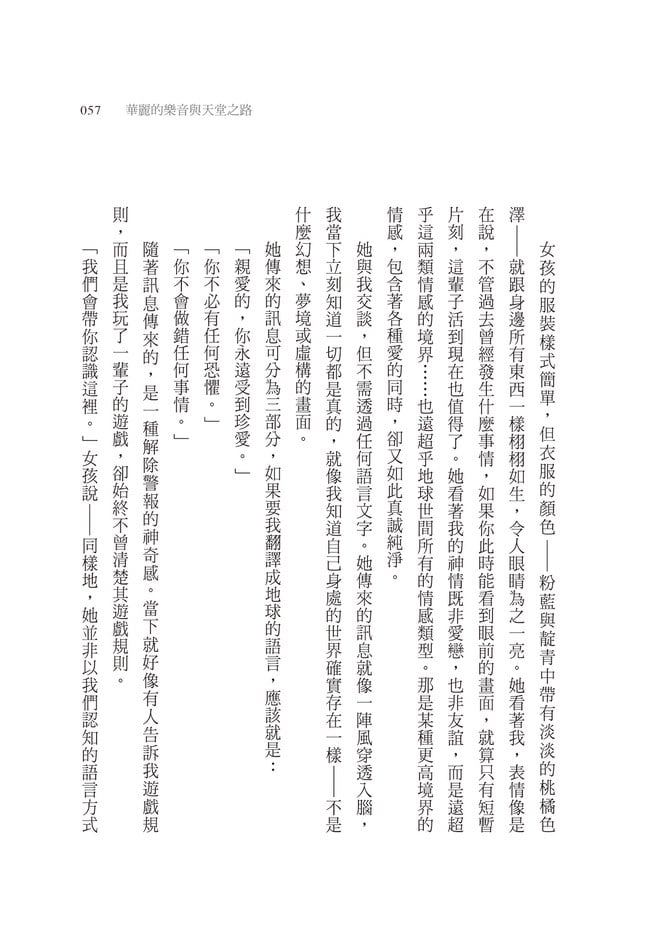 057 華麗的樂音與天堂之路

女孩的服裝樣式簡單，但衣服的顏色——粉藍與靛青中帶有淡淡的桃橘色澤——就跟身邊所有東西一樣栩栩如生，令人眼睛為之一亮。她看著我，表情像是在說，不管過去曾經發生什麼事情，如果你此時能看到眼前的畫面，就算只有短暫片刻，這輩子活到現在也值得了。她看著我的神情既非愛戀，也非友誼，而是遠超乎這兩類情感的境界……也遠超乎地球世間所有的情感類型。那是某種更高境界的情感，包含著各種愛的同時，卻又如此真誠純淨。

她與我交談，但不需透過任何語言文字。她傳來的訊息就像一陣風穿透入腦，我當下立刻知道一切都是真的，就像我知道自己身處的世界確實存在一樣——不是什麼幻想、夢境或虛構的畫面。

她傳來的訊息可分為三部分，如果要我翻譯成地球的語言，應該就是：

「親愛的，你永遠受到珍愛。」

「你不必有任何恐懼。」

「你不會做錯任何事情。」

隨著訊息傳來的，是一種解除警報的神奇感。當下就好像有人告訴我遊戲規則，而且是我玩了一輩子的遊戲，卻始終不曾清楚其遊戲規則。

「我們會帶你認識這裡。」女孩說——同樣地，她並非以我們認知的語言方式